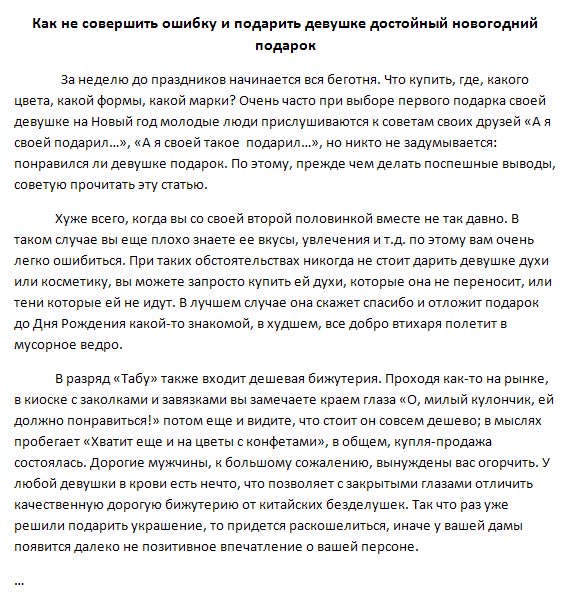 Как не совершить ошибку и подарить девушке достойный новогодний подарок

За неделю до праздников начинается вся беготня. Что купить, где, какого цвета, какой формы, какой марки? Очень часто при выборе первого подарка своей девушке на Новый год молодые люди прислушиваются к советам своих друзей «А я своей подарил…», «А я своей такое подарил…», но никто не задумывается: понравился ли девушке подарок. По этому, прежде чем делать поспешные выводы, советую прочитать эту статью.

Хуже всего, когда вы со своей второй половинкой вместе не так давно. В таком случае вы еще плохо знаете ее вкусы, увлечения и т.д. по этому вам очень легко ошибиться. При таких обстоятельствах никогда не стоит дарить девушке духи или косметику, вы можете запросто купить ей духи, которые она не переносит, или тени которые ей не идут. В лучшем случае она скажет спасибо и отложит подарок до Дня Рождения какой-то знакомой, в худшем, все добро втихаря полетит в мусорное ведро.

В разряд «Табу» также входит дешевая бижутерия. Проходя как-то на рынке, в киоске с заколками и завязками вы замечаете краем глаза «О, милый кулончик, ей должно понравиться!» потом еще и видите, что стоит он совсем дешево; в мыслях пробегает «Хватит еще и на цветы с конфетами», в общем, купля-продажа состоялась. Дорогие мужчины, к большому сожалению, вынуждены вас огорчить. У любой девушки в крови есть нечто, что позволяет с закрытыми глазами отличить качественную дорогую бижутерию от китайских безделушек. Так что раз уже решили подарить украшение, то придется раскошелиться, иначе у вашей дамы появится далеко не позитивное впечатление о вашей персоне.

…